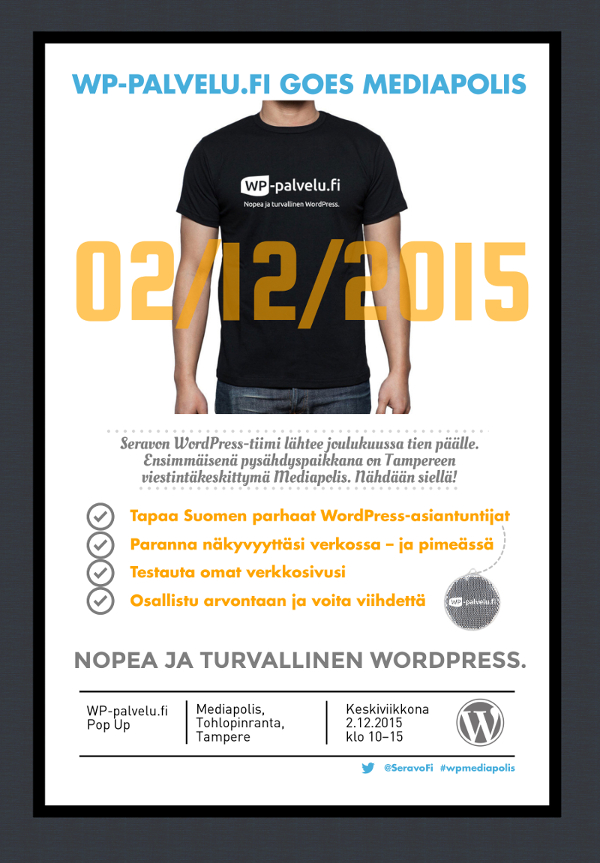 WP-PALVELU.FI GOES MEDIAPOLIS

WP-palvelu.fi
Nopea ja turvallinen WordPress.

02/12/2015

Seravon WordPress-tiimi lähtee joulukuussa tien päälle. Ensimmäisenä pysähdyspaikkana on Tampereen viestintäkeskittymä Mediapolis. Nähdään siellä!

Tapaa Suomen parhaat WordPress-asiantuntijat
Paranna näkyvyyttäsi verkossa – ja pimeässä
Testauta omat verkkosivusi
Osallistu arvontaan ja voita viihdettä

WP-palvelu.fi

NOPEA JA TURVALLINEN WORDPRESS.

WP-palvelu.fi
Pop Up

Mediapolis,
Tohlopinranta,
Tampere

Keskiviikkona
2.12.2015
klo 10–15

@SeravoFi #wpmediapolis